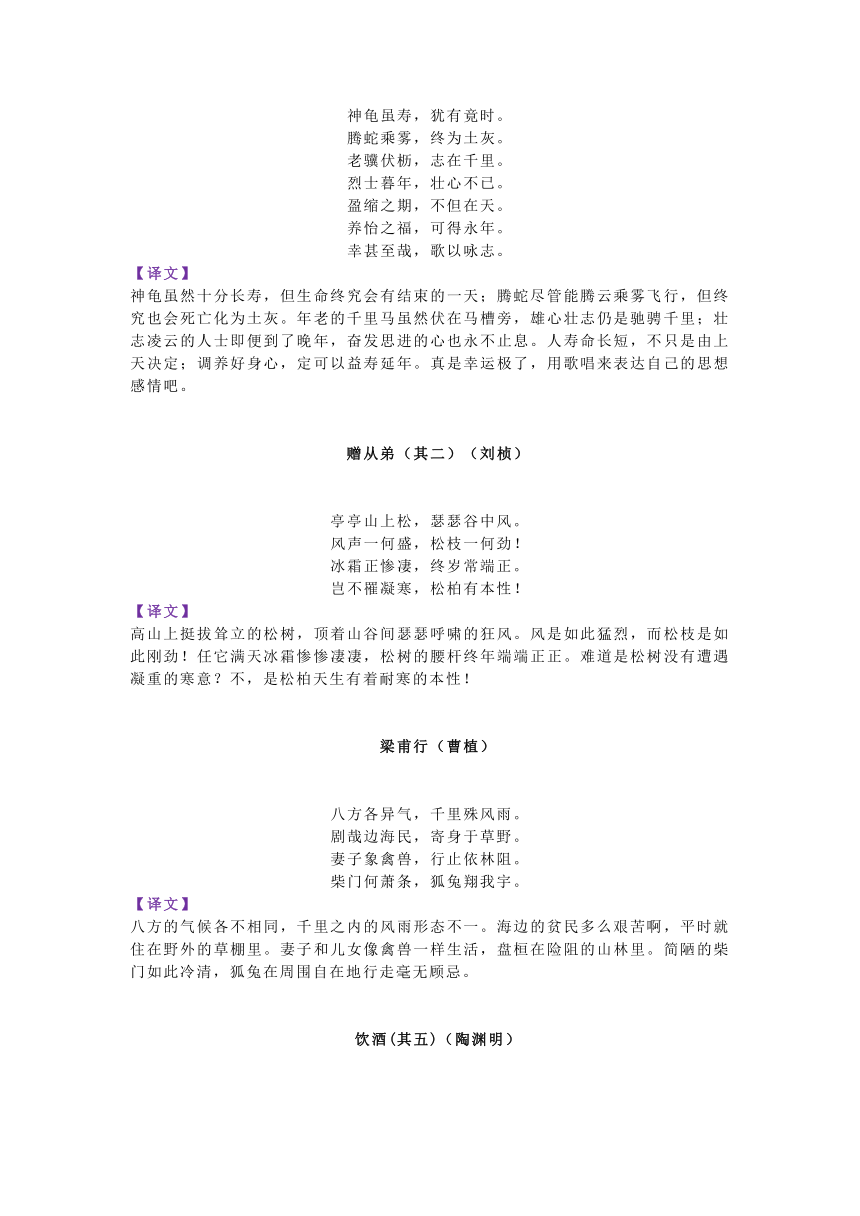 神龟虽寿，犹有竟时。
腾蛇乘雾，终为土灰。
老骥伏枥，志在千里。
烈士暮年，壮心不已。
盈缩之期，不但在天。
养怡之福，可得永年。
幸甚至哉，歌以咏志。

【译文】
神龟虽然十分长寿，但生命终究会有结束的一天；腾蛇尽管能腾云乘雾飞行，但终究也会死亡化为土灰。年老的千里马虽然伏在马槽旁，雄心壮志仍是驰骋千里；壮志凌云的人士即便到了晚年，奋发思进的心也永不止息。人寿命长短，不只是由上天决定；调养好身心，定可以益寿延年。真是幸运极了，用歌唱来表达自己的思想感情吧。

赠从弟（其二）（刘桢）

亭亭山上松，瑟瑟谷中风。
风声一何盛，松枝一何劲！
冰霜正惨凄，终岁常端正。
岂不罹凝寒，松柏有本性！

【译文】
高山上挺拔耸立的松树，顶着山谷间瑟瑟呼啸的狂风。风是如此猛烈，而松枝是如此刚劲！任它满天冰霜惨惨凄凄，松树的腰杆终年端端正正。难道是松树没有遭遇凝重的寒意？不，是松柏天生有着耐寒的本性！

梁甫行（曹植）

八方各异气，千里殊风雨。
剧哉边海民，寄身于草野。
妻子象禽兽，行止依林阻。
柴门何萧条，狐兔翔我宇。

【译文】
八方的气候各不相同，千里之内的风雨形态不一。海边的贫民多么艰苦啊，平时就住在野外的草棚里。妻子和儿女像禽兽一样生活，盘桓在险阻的山林里。简陋的柴门如此冷清，狐兔在周围自在地行走毫无顾忌。

饮酒(其五)（陶渊明）